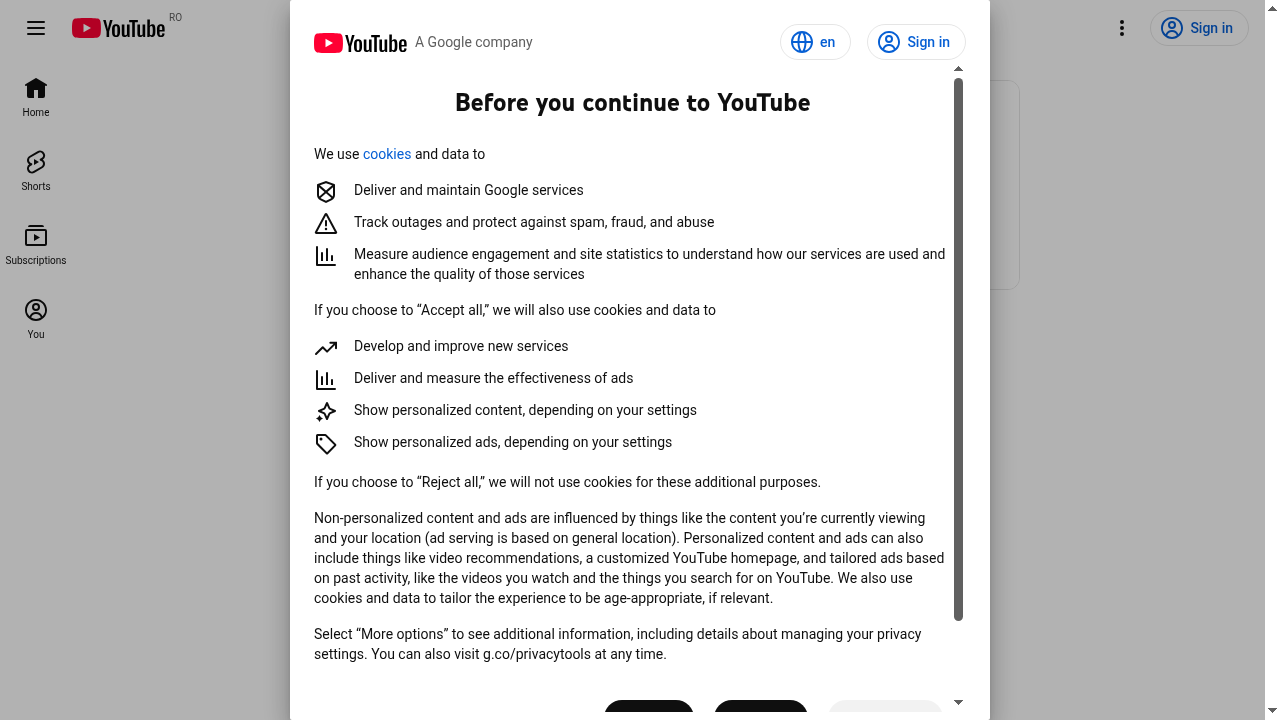 YouTube RO

Sign in

Home

Shorts

Subscriptions

You

YouTube A Google company

en

Sign in

Before you continue to YouTube

We use cookies and data to

Deliver and maintain Google services

Track outages and protect against spam, fraud, and abuse

Measure audience engagement and site statistics to understand how our services are used and enhance the quality of those services

If you choose to “Accept all,” we will also use cookies and data to

Develop and improve new services

Deliver and measure the effectiveness of ads

Show personalized content, depending on your settings

Show personalized ads, depending on your settings

If you choose to “Reject all,” we will not use cookies for these additional purposes.

Non-personalized content and ads are influenced by things like the content you’re currently viewing and your location (ad serving is based on general location). Personalized content and ads can also include things like video recommendations, a customized YouTube homepage, and tailored ads based on past activity, like the videos you watch and the things you search for on YouTube. We also use cookies and data to tailor the experience to be age-appropriate, if relevant.

Select “More options” to see additional information, including details about managing your privacy settings. You can also visit g.co/privacytools at any time.